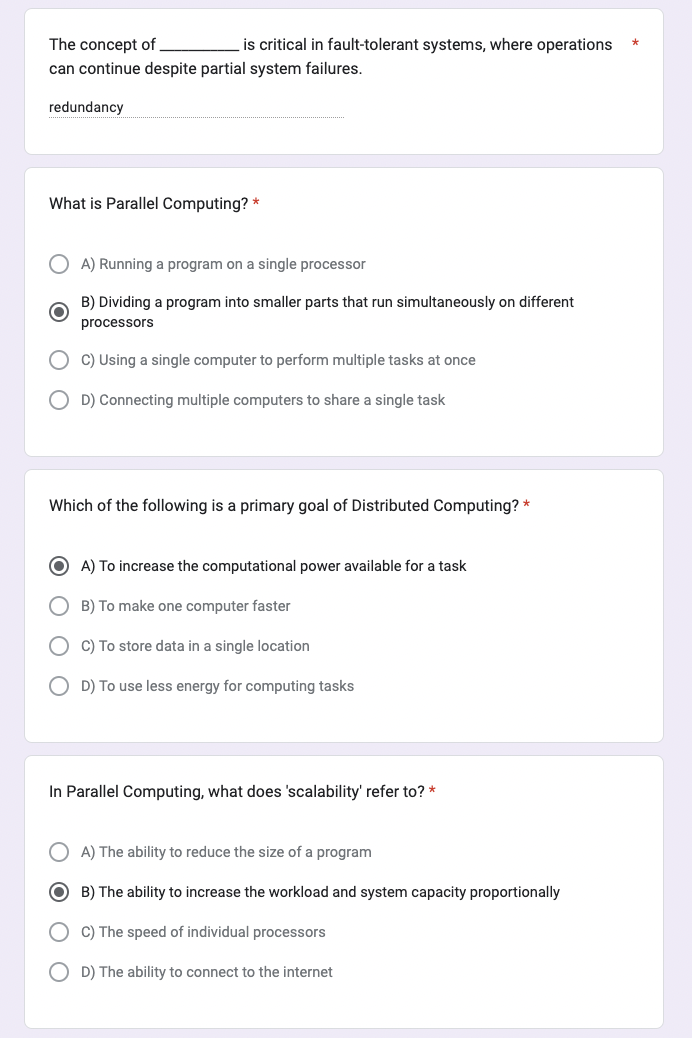 The concept of __________ is critical in fault-tolerant systems, where operations can continue despite partial system failures. *

redundancy

What is Parallel Computing? *

A) Running a program on a single processor

B) Dividing a program into smaller parts that run simultaneously on different processors

C) Using a single computer to perform multiple tasks at once

D) Connecting multiple computers to share a single task

Which of the following is a primary goal of Distributed Computing? *

A) To increase the computational power available for a task

B) To make one computer faster

C) To store data in a single location

D) To use less energy for computing tasks

In Parallel Computing, what does 'scalability' refer to? *

A) The ability to reduce the size of a program

B) The ability to increase the workload and system capacity proportionally

C) The speed of individual processors

D) The ability to connect to the internet